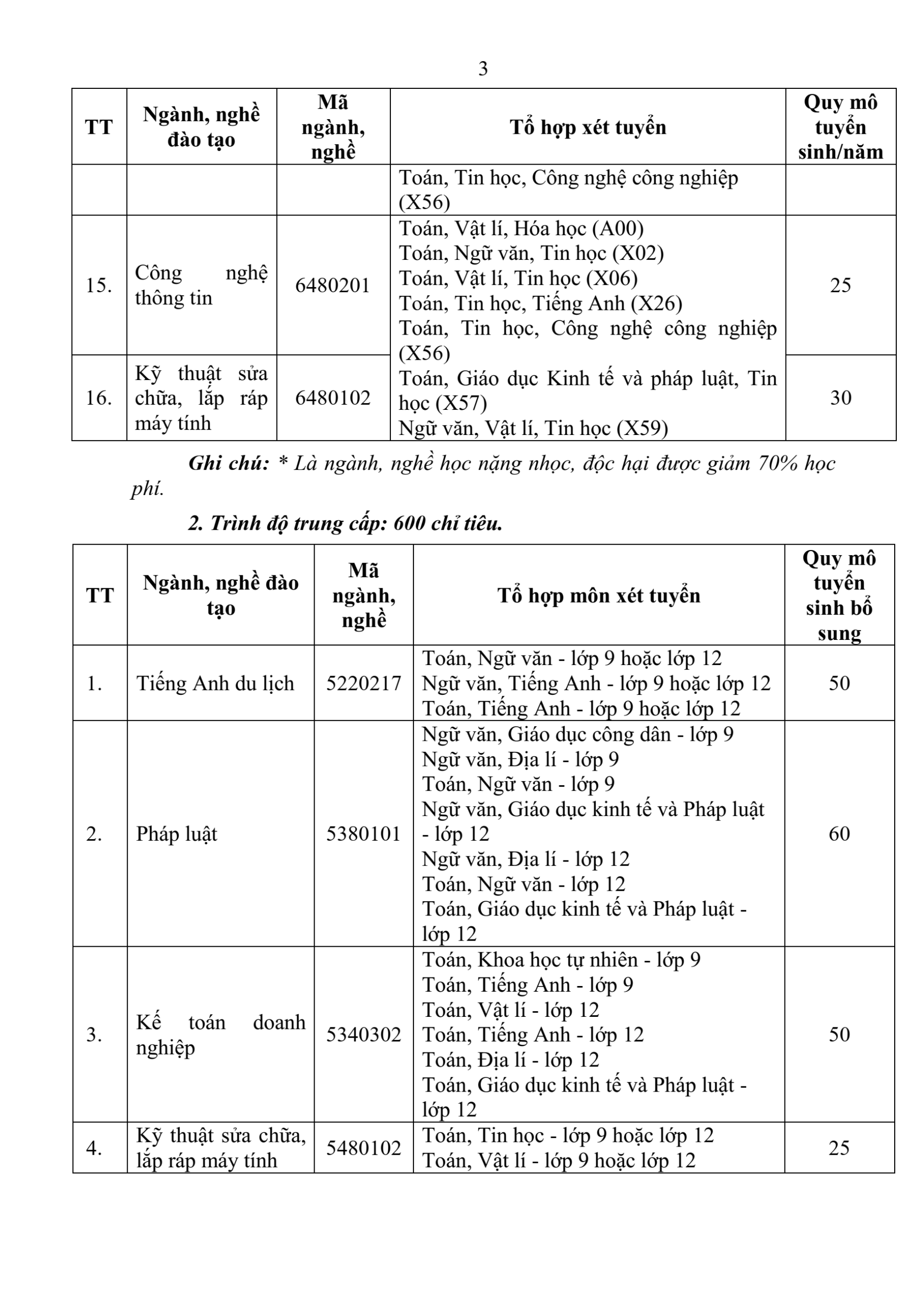 3

| TT | Ngành, nghề đào tạo | Mã ngành, nghề | Tổ hợp xét tuyển | Quy mô tuyển sinh/năm |
|---|---|---|---|---|
| | | | Toán, Tin học, Công nghệ công nghiệp (X56) | |
| 15. | Công nghệ thông tin | 6480201 | Toán, Vật lí, Hóa học (A00) Toán, Ngữ văn, Tin học (X02) Toán, Vật lí, Tin học (X06) Toán, Tin học, Tiếng Anh (X26) Toán, Tin học, Công nghệ công nghiệp (X56) Toán, Giáo dục Kinh tế và pháp luật, Tin học (X57) Ngữ văn, Vật lí, Tin học (X59) | 25 |
| 16. | Kỹ thuật sửa chữa, lắp ráp máy tính | 6480102 | | 30 |

Ghi chú: * Là ngành, nghề học nặng nhọc, độc hại được giảm 70% học phí.

2. Trình độ trung cấp: 600 chỉ tiêu.

| TT | Ngành, nghề đào tạo | Mã ngành, nghề | Tổ hợp môn xét tuyển | Quy mô tuyển sinh bổ sung |
|---|---|---|---|---|
| 1. | Tiếng Anh du lịch | 5220217 | Toán, Ngữ văn - lớp 9 hoặc lớp 12 Ngữ văn, Tiếng Anh - lớp 9 hoặc lớp 12 Toán, Tiếng Anh - lớp 9 hoặc lớp 12 | 50 |
| 2. | Pháp luật | 5380101 | Ngữ văn, Giáo dục công dân - lớp 9 Ngữ văn, Địa lí - lớp 9 Toán, Ngữ văn - lớp 9 Ngữ văn, Giáo dục kinh tế và Pháp luật - lớp 12 Ngữ văn, Địa lí - lớp 12 Toán, Ngữ văn - lớp 12 Toán, Giáo dục kinh tế và Pháp luật - lớp 12 | 60 |
| 3. | Kế toán doanh nghiệp | 5340302 | Toán, Khoa học tự nhiên - lớp 9 Toán, Tiếng Anh - lớp 9 Toán, Vật lí - lớp 12 Toán, Tiếng Anh - lớp 12 Toán, Địa lí - lớp 12 Toán, Giáo dục kinh tế và Pháp luật - lớp 12 | 50 |
| 4. | Kỹ thuật sửa chữa, lắp ráp máy tính | 5480102 | Toán, Tin học - lớp 9 hoặc lớp 12 Toán, Vật lí - lớp 9 hoặc lớp 12 | 25 |